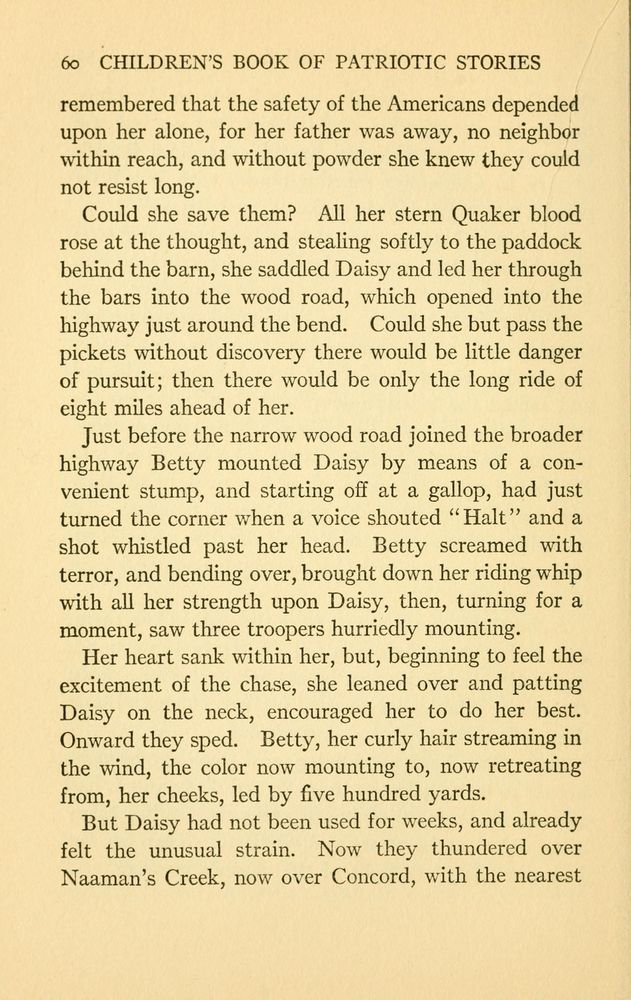 60 CHILDREN'S BOOK OF PATRIOTIC STORIES

remembered that the safety of the Americans depended upon her alone, for her father was away, no neighbor within reach, and without powder she knew they could not resist long.

Could she save them? All her stern Quaker blood rose at the thought, and stealing softly to the paddock behind the barn, she saddled Daisy and led her through the bars into the wood road, which opened into the highway just around the bend. Could she but pass the pickets without discovery there would be little danger of pursuit; then there would be only the long ride of eight miles ahead of her.

Just before the narrow wood road joined the broader highway Betty mounted Daisy by means of a convenient stump, and starting off at a gallop, had just turned the corner when a voice shouted "Halt" and a shot whistled past her head. Betty screamed with terror, and bending over, brought down her riding whip with all her strength upon Daisy, then, turning for a moment, saw three troopers hurriedly mounting.

Her heart sank within her, but, beginning to feel the excitement of the chase, she leaned over and patting Daisy on the neck, encouraged her to do her best. Onward they sped. Betty, her curly hair streaming in the wind, the color now mounting to, now retreating from, her cheeks, led by five hundred yards.

But Daisy had not been used for weeks, and already felt the unusual strain. Now they thundered over Naaman's Creek, now over Concord, with the nearest